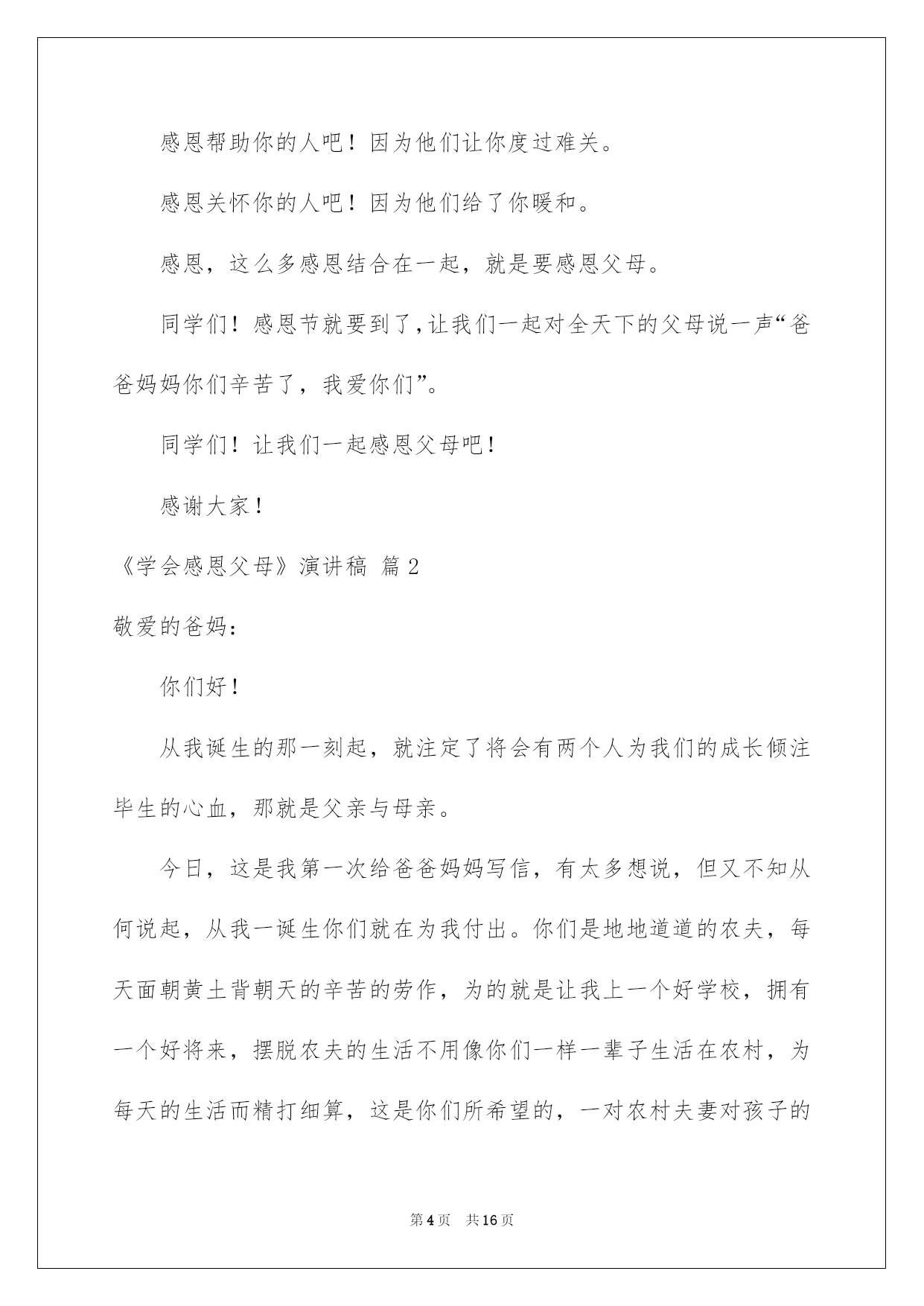 感恩帮助你的人吧！因为他们让你度过难关。

感恩关怀你的人吧！因为他们给了你暖和。

感恩，这么多感恩结合在一起，就是要感恩父母。

同学们！感恩节就要到了，让我们一起对全天下的父母说一声“爸爸妈妈你们辛苦了，我爱你们”。

同学们！让我们一起感恩父母吧！

感谢大家！

《学会感恩父母》演讲稿 篇2

敬爱的爸妈：

你们好！

从我诞生的那一刻起，就注定了将会有两个人为我们的成长倾注毕生的心血，那就是父亲与母亲。

今日，这是我第一次给爸爸妈妈写信，有太多想说，但又不知从何说起，从我一诞生你们就在为我付出。你们是地地道道的农夫，每天面朝黄土背朝天的辛苦的劳作，为的就是让我上一个好学校，拥有一个好将来，摆脱农夫的生活不用像你们一样一辈子生活在农村，为每天的生活而精打细算，这是你们所希望的，一对农村夫妻对孩子的

第4页 共16页